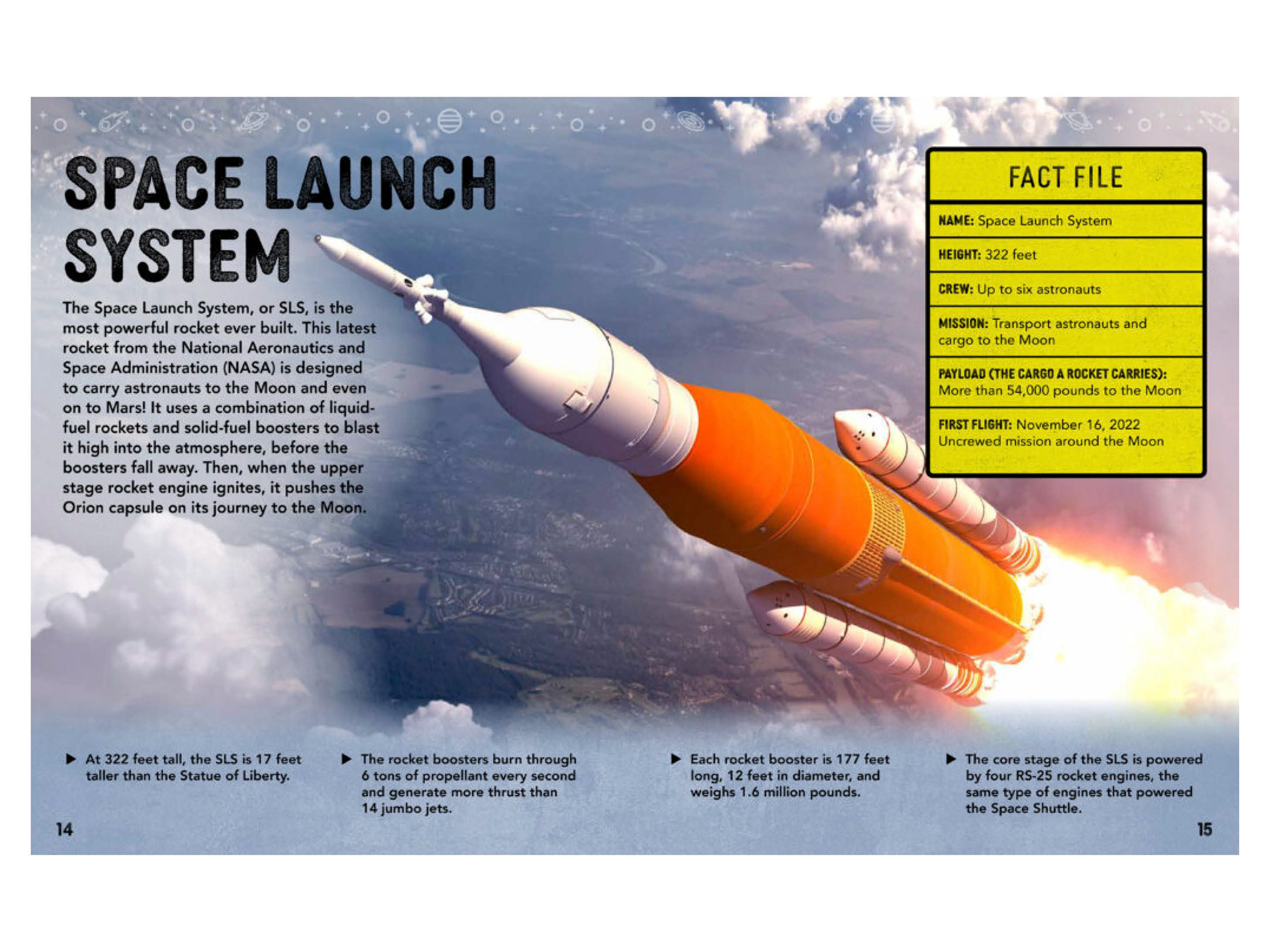 SPACE LAUNCH SYSTEM

The Space Launch System, or SLS, is the most powerful rocket ever built. This latest rocket from the National Aeronautics and Space Administration (NASA) is designed to carry astronauts to the Moon and even on to Mars! It uses a combination of liquid-fuel rockets and solid-fuel boosters to blast it high into the atmosphere, before the boosters fall away. Then, when the upper stage rocket engine ignites, it pushes the Orion capsule on its journey to the Moon.

FACT FILE

NAME: Space Launch System

HEIGHT: 322 feet

CREW: Up to six astronauts

MISSION: Transport astronauts and cargo to the Moon

PAYLOAD (THE CARGO A ROCKET CARRIES): More than 54,000 pounds to the Moon

FIRST FLIGHT: November 16, 2022 Uncrewed mission around the Moon

▶ At 322 feet tall, the SLS is 17 feet taller than the Statue of Liberty.

▶ The rocket boosters burn through 6 tons of propellant every second and generate more thrust than 14 jumbo jets.

▶ Each rocket booster is 177 feet long, 12 feet in diameter, and weighs 1.6 million pounds.

▶ The core stage of the SLS is powered by four RS-25 rocket engines, the same type of engines that powered the Space Shuttle.

14

15